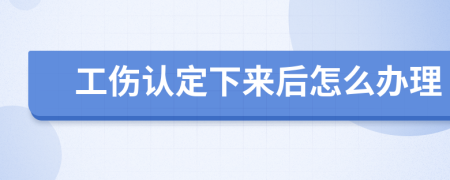 工伤认定下来后怎么办理